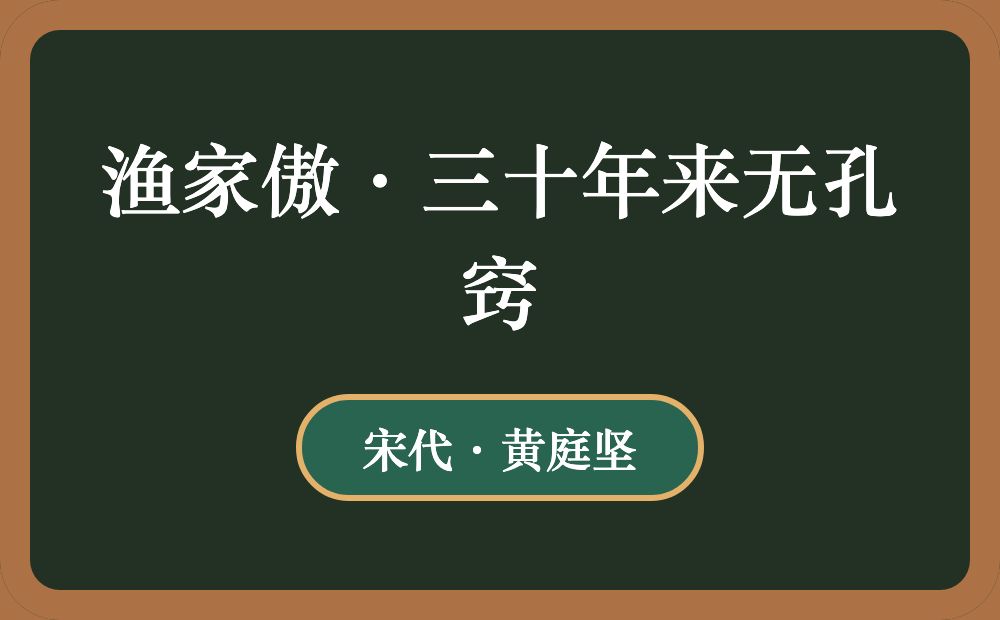 渔家傲·三十年来无孔窍

宋代·黄庭坚